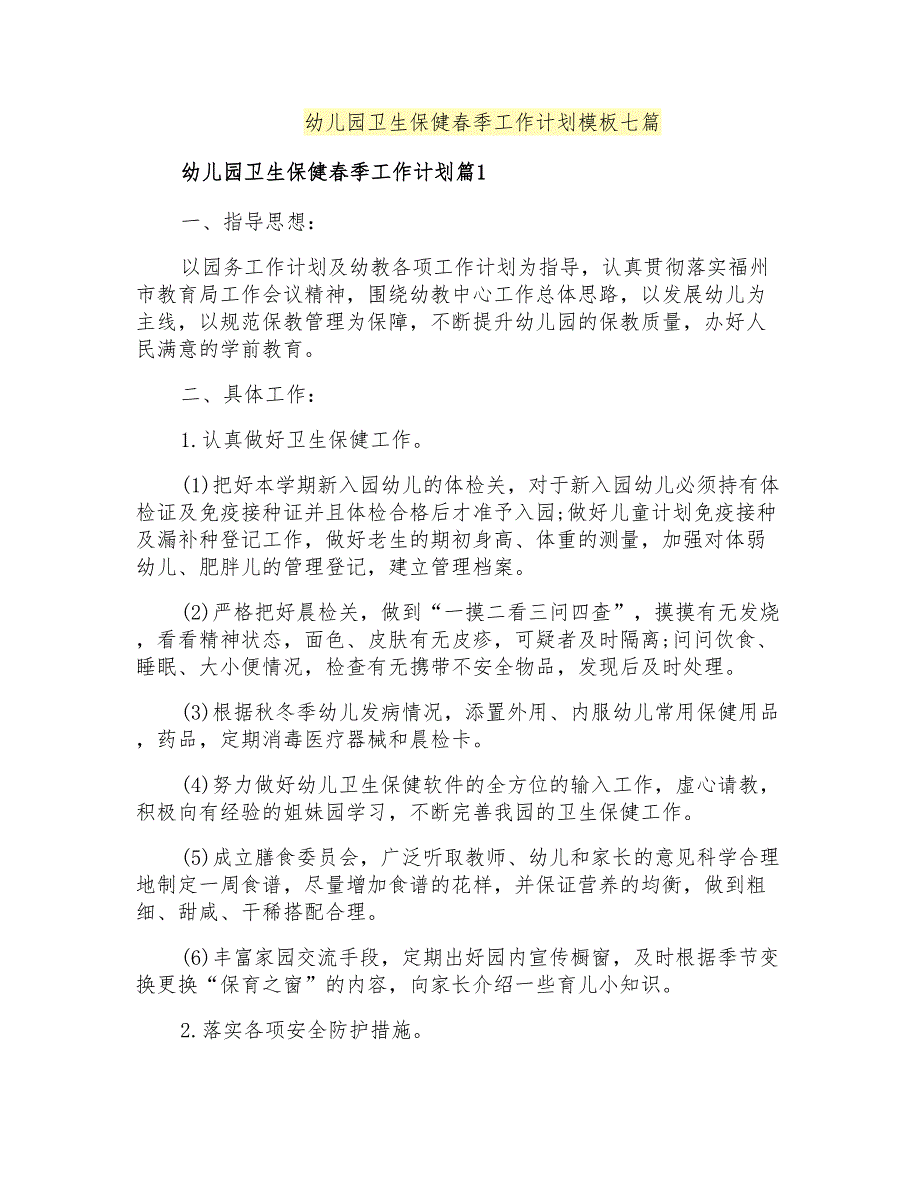 幼儿园卫生保健春季工作计划模板七篇

幼儿园卫生保健春季工作计划篇1

一、指导思想：

以园务工作计划及幼教各项工作计划为指导，认真贯彻落实福州市教育局工作会议精神，围绕幼教中心工作总体思路，以发展幼儿为主线，以规范保教管理为保障，不断提升幼儿园的保教质量，办好人民满意的学前教育。

二、具体工作：

1.认真做好卫生保健工作。

(1)把好本学期新入园幼儿的体检关，对于新入园幼儿必须持有体检证及免疫接种证并且体检合格后才准予入园;做好儿童计划免疫接种及漏补种登记工作，做好老生的期初身高、体重的测量，加强对体弱幼儿、肥胖儿的管理登记，建立管理档案。

(2)严格把好晨检关，做到“一摸二看三问四查”，摸摸有无发烧，看看精神状态，面色、皮肤有无皮疹，可疑者及时隔离;问问饮食、睡眠、大小便情况，检查有无携带不安全物品，发现后及时处理。

(3)根据秋冬季幼儿发病情况，添置外用、内服幼儿常用保健用品，药品，定期消毒医疗器械和晨检卡。

(4)努力做好幼儿卫生保健软件的全方位的输入工作，虚心请教，积极向有经验的姐妹园学习，不断完善我园的卫生保健工作。

(5)成立膳食委员会，广泛听取教师、幼儿和家长的意见科学合理地制定一周食谱，尽量增加食谱的花样，并保证营养的均衡，做到粗细、甜咸、干稀搭配合理。

(6)丰富家园交流手段，定期出好园内宣传橱窗，及时根据季节变换更换“保育之窗”的内容，向家长介绍一些育儿小知识。

2.落实各项安全防护措施。